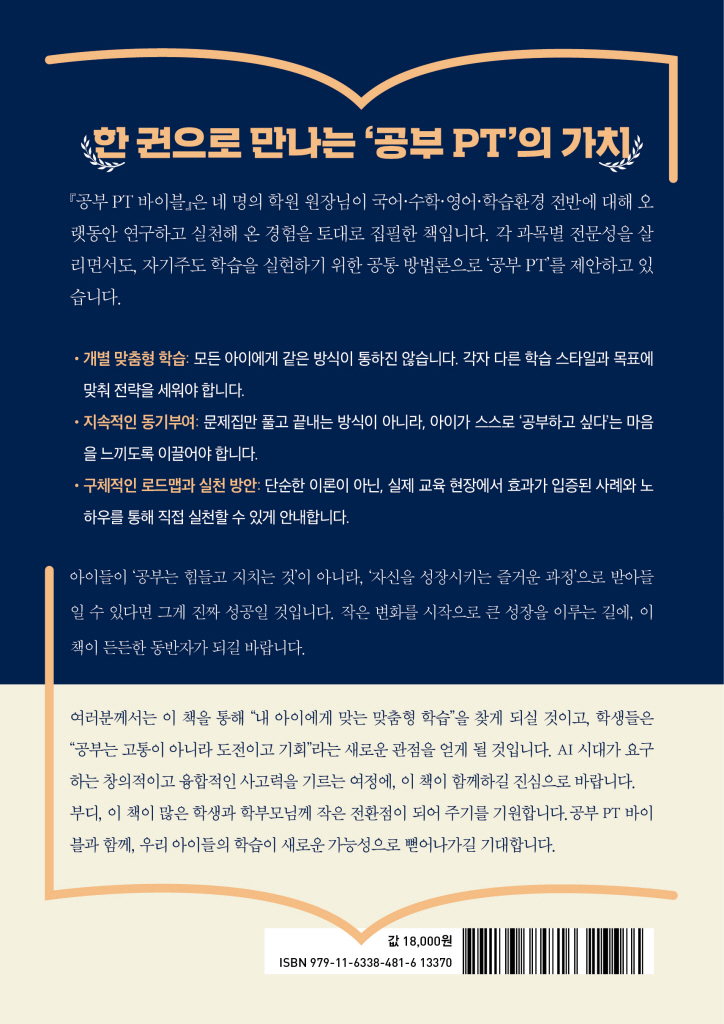 한 권으로 만나는 '공부 PT'의 가치

『공부 PT 바이블』은 네 명의 학원 원장님이 국어·수학·영어·학습환경 전반에 대해 오랫동안 연구하고 실천해 온 경험을 토대로 집필한 책입니다. 각 과목별 전문성을 살리면서도, 자기주도 학습을 실현하기 위한 공통 방법론으로 '공부 PT'를 제안하고 있습니다.

• 개별 맞춤형 학습: 모든 아이에게 같은 방식이 통하진 않습니다. 각자 다른 학습 스타일과 목표에 맞춰 전략을 세워야 합니다.
• 지속적인 동기부여: 문제집만 풀고 끝내는 방식이 아니라, 아이가 스스로 '공부하고 싶다'는 마음을 느끼도록 이끌어야 합니다.
• 구체적인 로드맵과 실천 방안: 단순한 이론이 아닌, 실제 교육 현장에서 효과가 입증된 사례와 노하우를 통해 직접 실천할 수 있게 안내합니다.

아이들이 '공부는 힘들고 지치는 것'이 아니라, '자신을 성장시키는 즐거운 과정'으로 받아들일 수 있다면 그게 진짜 성공일 것입니다. 작은 변화를 시작으로 큰 성장을 이루는 길에, 이 책이 든든한 동반자가 되길 바랍니다.

여러분께서는 이 책을 통해 "내 아이에게 맞는 맞춤형 학습"을 찾게 되실 것이고, 학생들은 "공부는 고통이 아니라 도전이고 기회"라는 새로운 관점을 얻게 될 것입니다. AI 시대가 요구하는 창의적이고 융합적인 사고력을 기르는 여정에, 이 책이 함께하길 진심으로 바랍니다.
부디, 이 책이 많은 학생과 학부모님께 작은 전환점이 되어 주기를 기원합니다. 공부 PT 바이블과 함께, 우리 아이들의 학습이 새로운 가능성으로 뻗어나가길 기대합니다.

값 18,000원
ISBN 979-11-6338-481-6 13370